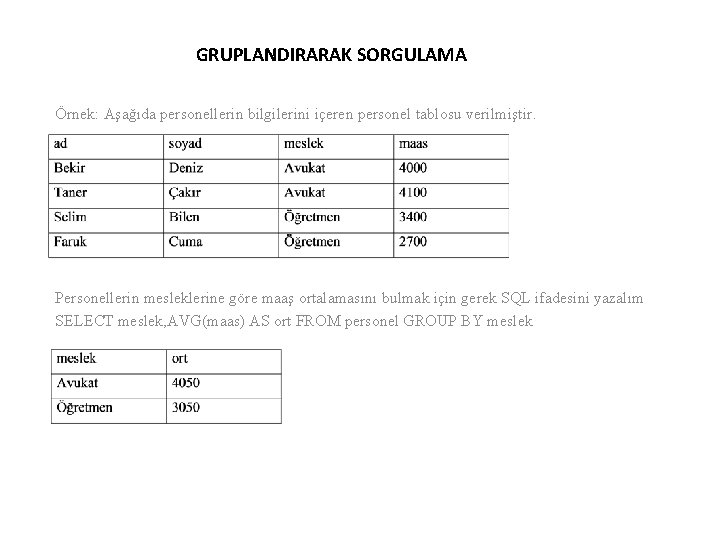 GRUPLANDIRARAK SORGULAMA

Örnek: Aşağıda personellerin bilgilerini içeren personel tablosu verilmiştir.

| ad | soyad | meslek | maas |
|---|---|---|---|
| Bekir | Deniz | Avukat | 4000 |
| Taner | Çakır | Avukat | 4100 |
| Selim | Bilen | Öğretmen | 3400 |
| Faruk | Cuma | Öğretmen | 2700 |

Personellerin mesleklerine göre maaş ortalamasını bulmak için gerek SQL ifadesini yazalım
SELECT meslek,AVG(maas) AS ort FROM personel GROUP BY meslek

| meslek | ort |
|---|---|
| Avukat | 4050 |
| Öğretmen | 3050 |